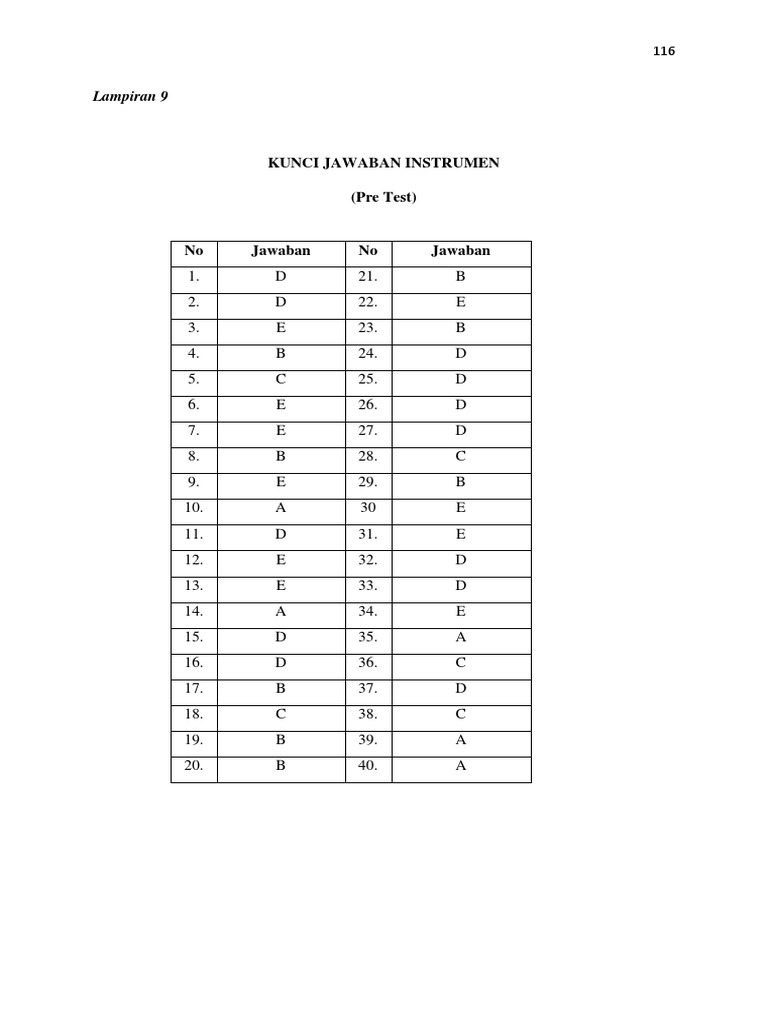 116

Lampiran 9

KUNCI JAWABAN INSTRUMEN

(Pre Test)

| No | Jawaban | No | Jawaban |
|---|---|---|---|
| 1. | D | 21. | B |
| 2. | D | 22. | E |
| 3. | E | 23. | B |
| 4. | B | 24. | D |
| 5. | C | 25. | D |
| 6. | E | 26. | D |
| 7. | E | 27. | D |
| 8. | B | 28. | C |
| 9. | E | 29. | B |
| 10. | A | 30 | E |
| 11. | D | 31. | E |
| 12. | E | 32. | D |
| 13. | E | 33. | D |
| 14. | A | 34. | E |
| 15. | D | 35. | A |
| 16. | D | 36. | C |
| 17. | B | 37. | D |
| 18. | C | 38. | C |
| 19. | B | 39. | A |
| 20. | B | 40. | A |